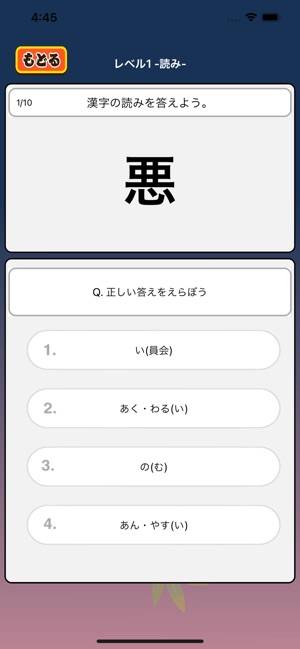 4:45

もどる

レベル1 -読み-

1/10

漢字の読みを答えよう。

悪

Q. 正しい答えをえらぼう

1. い(員会)

2. あく・わる(い)

3. の(む)

4. あん・やす(い)